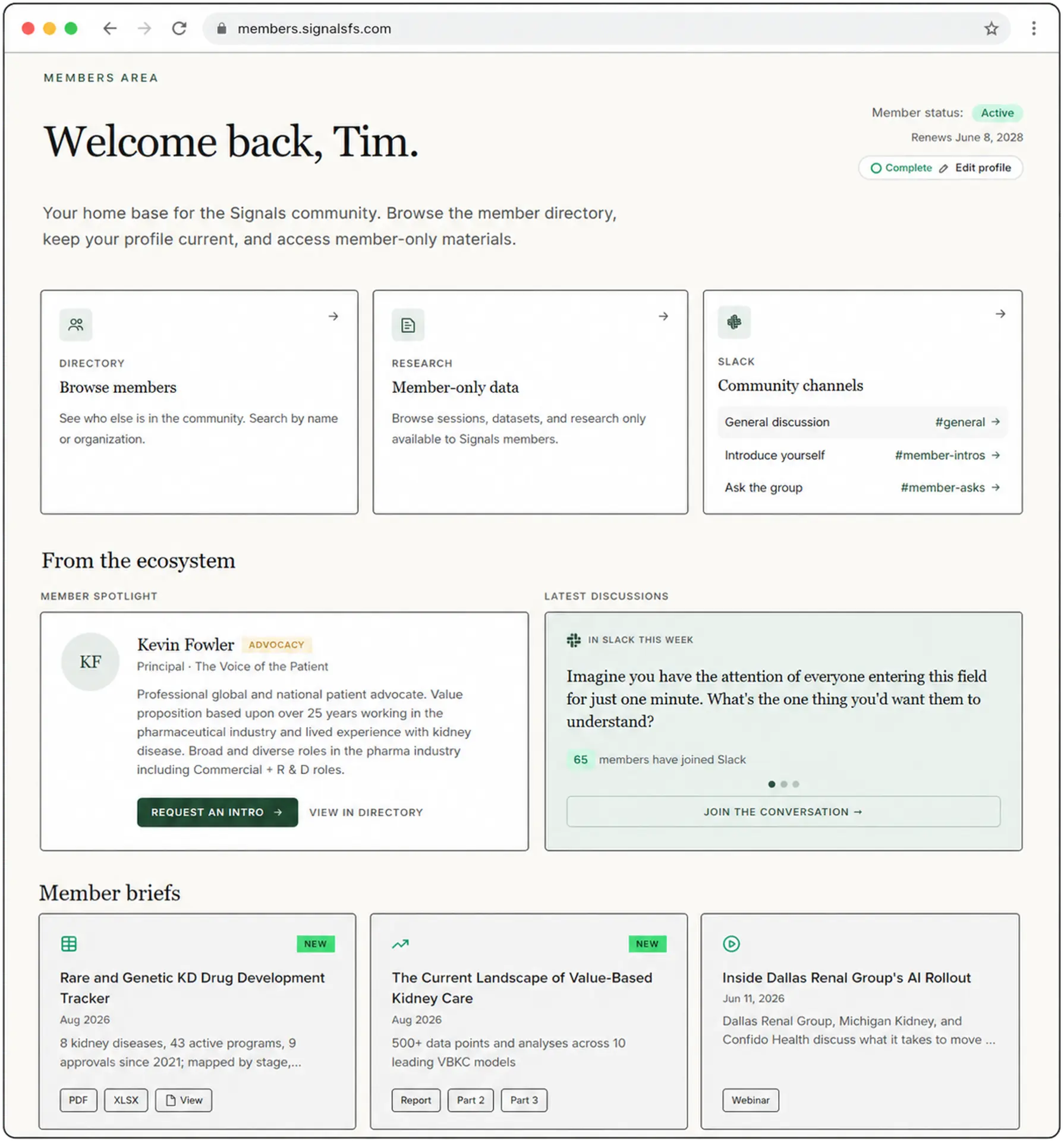 members.signalsfs.com

MEMBERS AREA

Welcome back, Tim.

Member status: Active
Renews June 8, 2028
Complete Edit profile

Your home base for the Signals community. Browse the member directory, keep your profile current, and access member-only materials.

DIRECTORY
Browse members
See who else is in the community. Search by name or organization.

RESEARCH
Member-only data
Browse sessions, datasets, and research only available to Signals members.

SLACK
Community channels
General discussion #general →
Introduce yourself #member-intros →
Ask the group #member-asks →

From the ecosystem

MEMBER SPOTLIGHT

KF
Kevin Fowler ADVOCACY
Principal · The Voice of the Patient
Professional global and national patient advocate. Value proposition based upon over 25 years working in the pharmaceutical industry and lived experience with kidney disease. Broad and diverse roles in the pharma industry including Commercial + R & D roles.
REQUEST AN INTRO → VIEW IN DIRECTORY

LATEST DISCUSSIONS

IN SLACK THIS WEEK
Imagine you have the attention of everyone entering this field for just one minute. What's the one thing you'd want them to understand?
65 members have joined Slack
JOIN THE CONVERSATION →

Member briefs

NEW
Rare and Genetic KD Drug Development Tracker
Aug 2026
8 kidney diseases, 43 active programs, 9 approvals since 2021; mapped by stage,...
PDF XLSX View

NEW
The Current Landscape of Value-Based Kidney Care
Aug 2026
500+ data points and analyses across 10 leading VBKC models
Report Part 2 Part 3

Inside Dallas Renal Group's AI Rollout
Jun 11, 2026
Dallas Renal Group, Michigan Kidney, and Confido Health discuss what it takes to move ...
Webinar